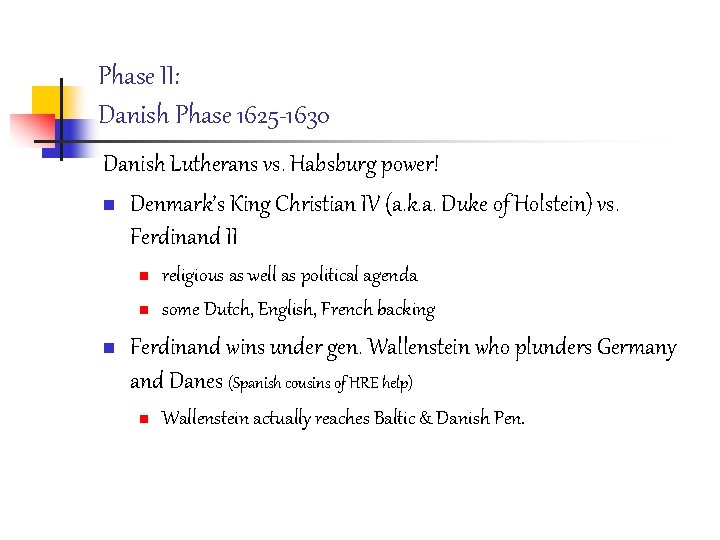 Phase II:
Danish Phase 1625-1630

Danish Lutherans vs. Habsburg power!

Denmark's King Christian IV (a.k.a. Duke of Holstein) vs. Ferdinand II

religious as well as political agenda

some Dutch, English, French backing

Ferdinand wins under gen. Wallenstein who plunders Germany and Danes (Spanish cousins of HRE help)

Wallenstein actually reaches Baltic & Danish Pen.